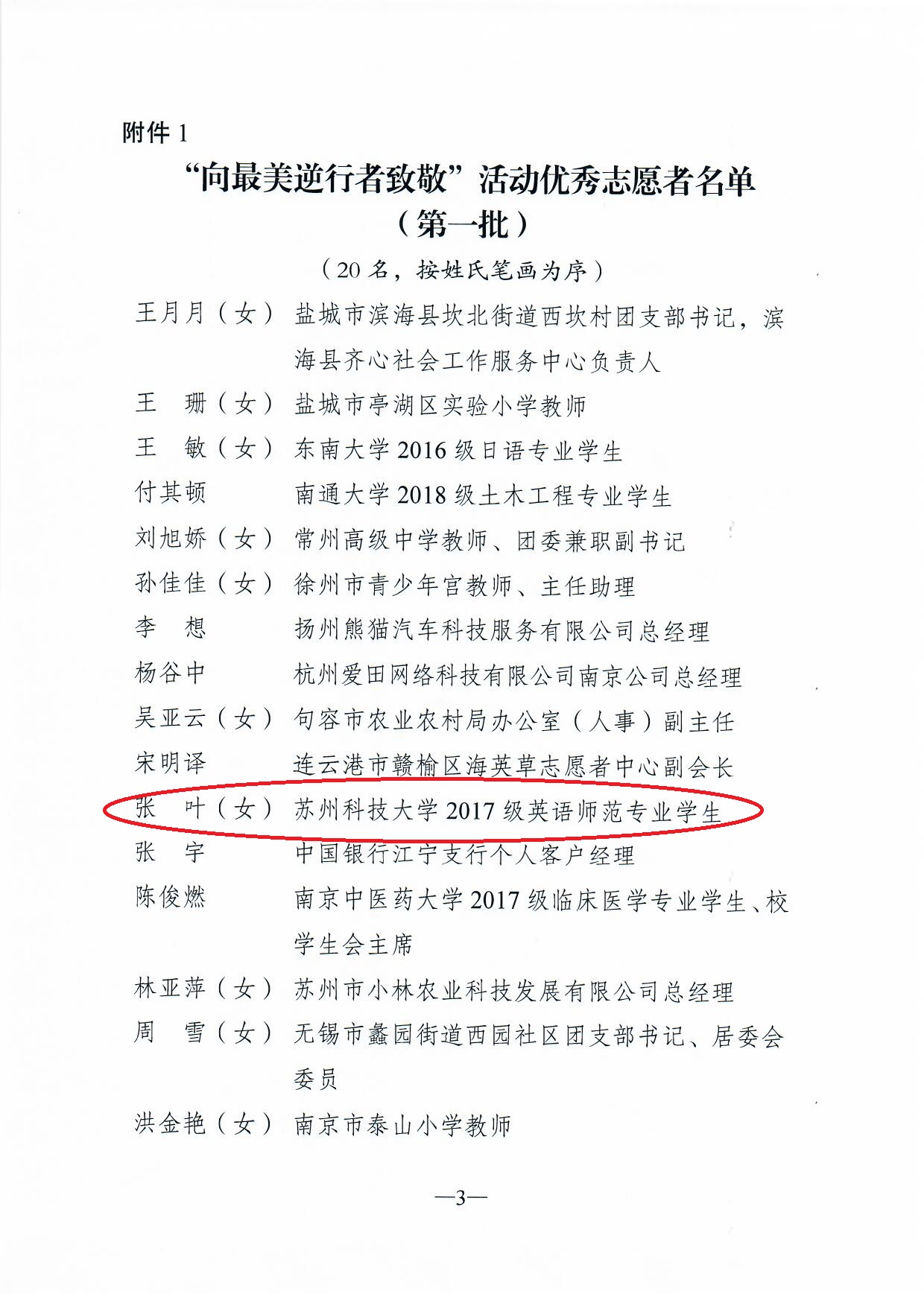 附件 1

“向最美逆行者致敬”活动优秀志愿者名单
（第一批）

（20 名，按姓氏笔画为序）

王月月（女） 盐城市滨海县坎北街道西坎村团支部书记，滨海县齐心社会工作服务中心负责人

王　珊（女） 盐城市亭湖区实验小学教师

王　敏（女） 东南大学 2016 级日语专业学生

付其顿　　　南通大学 2018 级土木工程专业学生

刘旭娇（女） 常州高级中学教师、团委兼职副书记

孙佳佳（女） 徐州市青少年宫教师、主任助理

李　想　　　扬州熊猫汽车科技服务有限公司总经理

杨谷中　　　杭州爱田网络科技有限公司南京公司总经理

吴亚云（女） 句容市农业农村局办公室（人事）副主任

宋明译　　　连云港市赣榆区海英草志愿者中心副会长

张　叶（女） 苏州科技大学 2017 级英语师范专业学生

张　宇　　　中国银行江宁支行个人客户经理

陈俊燃　　　南京中医药大学 2017 级临床医学专业学生、校学生会主席

林亚萍（女） 苏州市小林农业科技发展有限公司总经理

周　雪（女） 无锡市蠡园街道西园社区团支部书记、居委会委员

洪金艳（女） 南京市泰山小学教师

—3—